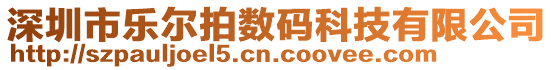 深圳市乐尔拍数码科技有限公司
http://szpauljoel5.cn.coovee.com